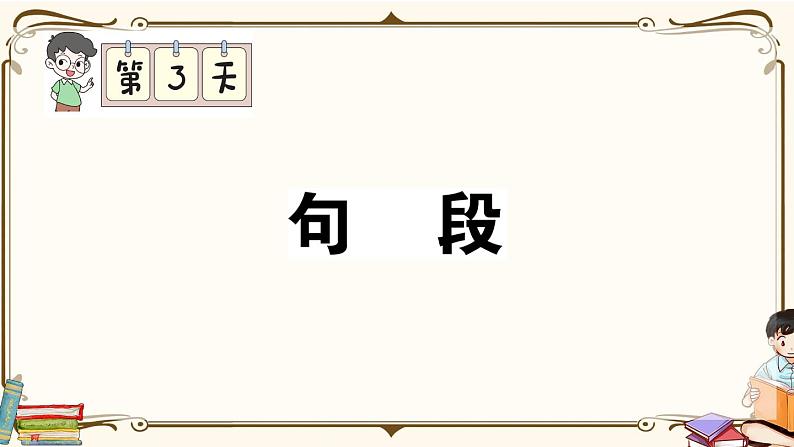 第 3 天

句　段